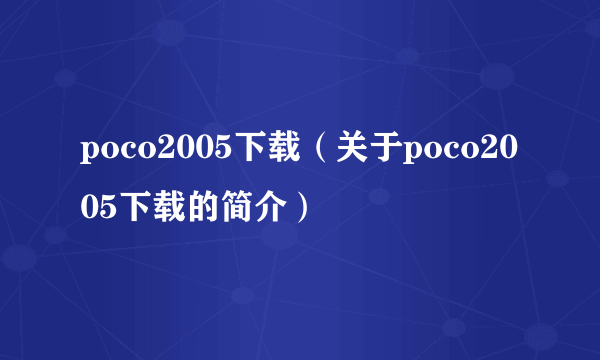 poco2005下载（关于poco2005下载的简介）